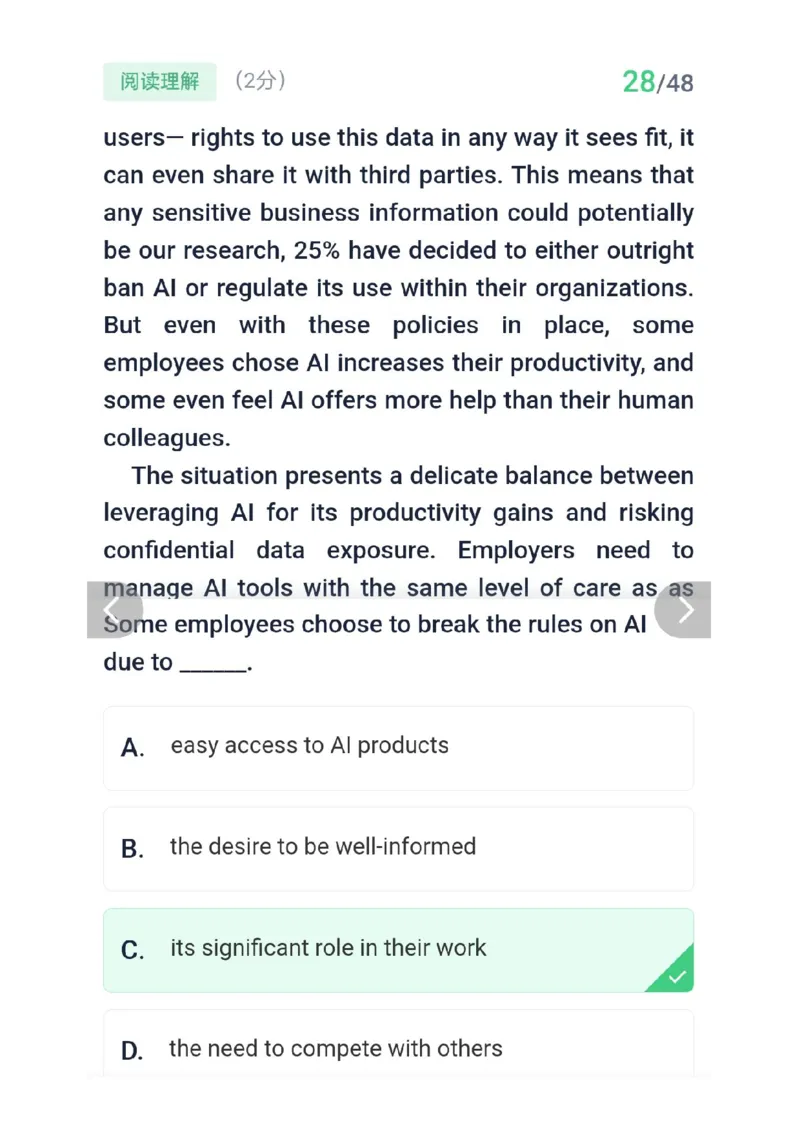 阅读理解 （2分） 28/48

users— rights to use this data in any way it sees fit, it can even share it with third parties. This means that any sensitive business information could potentially be our research, 25% have decided to either outright ban AI or regulate its use within their organizations. But even with these policies in place, some employees chose AI increases their productivity, and some even feel AI offers more help than their human colleagues.

The situation presents a delicate balance between leveraging AI for its productivity gains and risking confidential data exposure. Employers need to manage AI tools with the same level of care as as

Some employees choose to break the rules on AI due to ______.

A. easy access to AI products

B. the desire to be well-informed

C. its significant role in their work

D. the need to compete with others